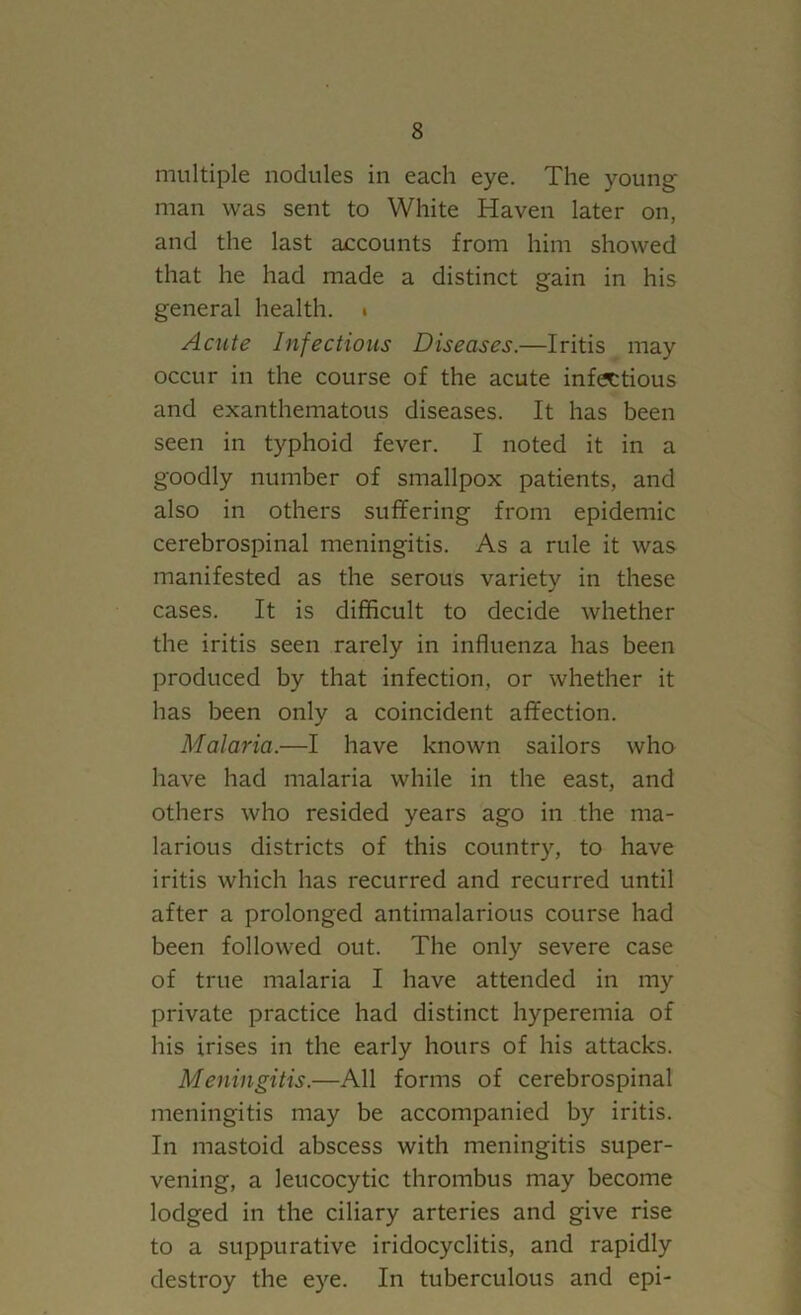 8

multiple nodules in each eye. The young man was sent to White Haven later on, and the last accounts from him showed that he had made a distinct gain in his general health.

Acute Infectious Diseases.—Iritis may occur in the course of the acute infectious and exanthematous diseases. It has been seen in typhoid fever. I noted it in a goodly number of smallpox patients, and also in others suffering from epidemic cerebrospinal meningitis. As a rule it was manifested as the serous variety in these cases. It is difficult to decide whether the iritis seen rarely in influenza has been produced by that infection, or whether it has been only a coincident affection.

Malaria.—I have known sailors who have had malaria while in the east, and others who resided years ago in the malarious districts of this country, to have iritis which has recurred and recurred until after a prolonged antimalarious course had been followed out. The only severe case of true malaria I have attended in my private practice had distinct hyperemia of his irises in the early hours of his attacks.

Meningitis.—All forms of cerebrospinal meningitis may be accompanied by iritis. In mastoid abscess with meningitis supervening, a leucocytic thrombus may become lodged in the ciliary arteries and give rise to a suppurative iridocyclitis, and rapidly destroy the eye. In tuberculous and epi-